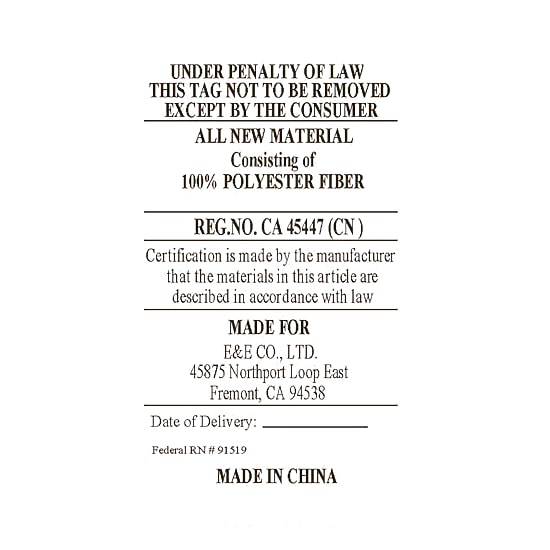 UNDER PENALTY OF LAW
THIS TAG NOT TO BE REMOVED
EXCEPT BY THE CONSUMER

ALL NEW MATERIAL
Consisting of
100% POLYESTER FIBER

REG.NO. CA 45447 (CN )

Certification is made by the manufacturer that the materials in this article are described in accordance with law

MADE FOR
E&E CO., LTD.
45875 Northport Loop East
Fremont, CA 94538

Date of Delivery: ____

Federal RN # 91519

MADE IN CHINA